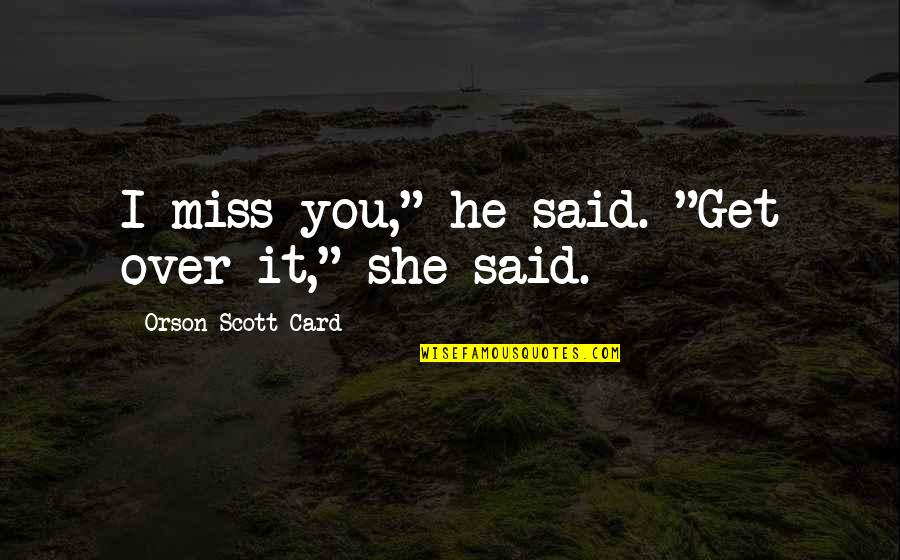 I miss you," he said. "Get over it," she said.

Orson Scott Card

WISEFAMOUSQUOTES.COM